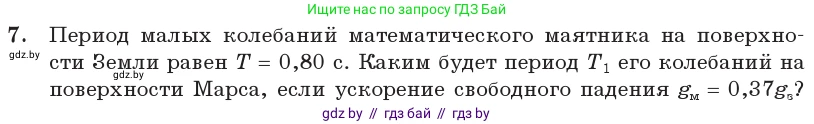 Ищите нас по запросу ГДЗ Бай

7. Период малых колебаний математического маятника на поверхности Земли равен $T = 0,80$ с. Каким будет период $T_1$ его колебаний на поверхности Марса, если ускорение свободного падения $g_м = 0,37g_з$?

gdz.by

gdz.by

gdz by // гдз бай // гдз by